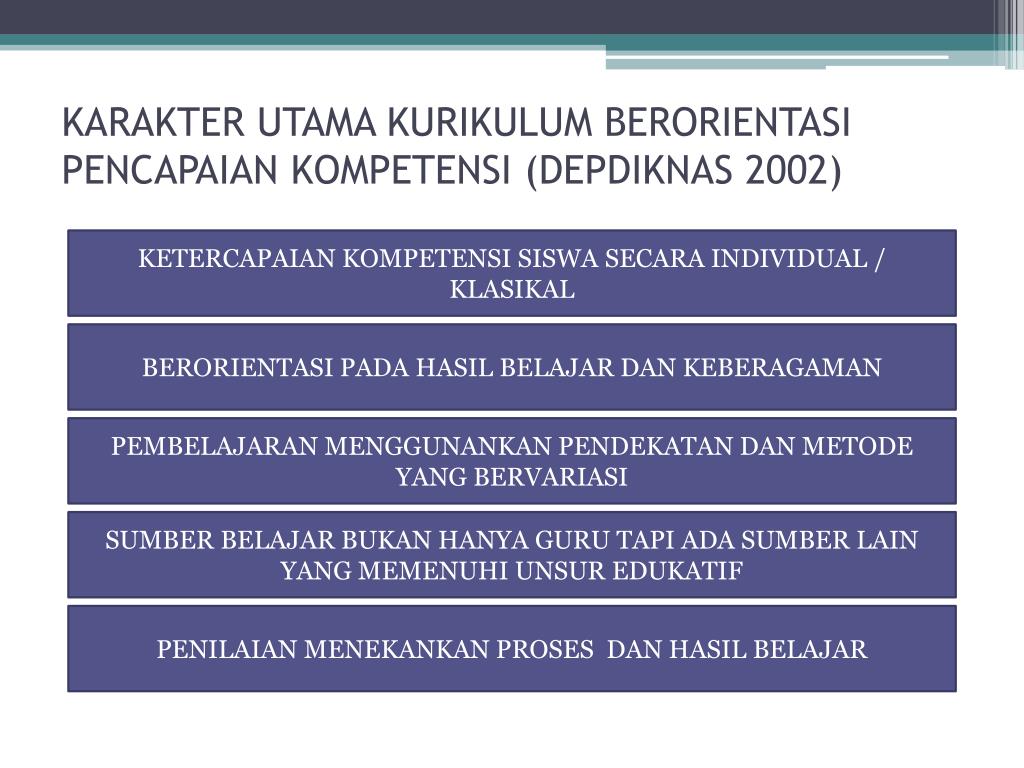 KARAKTER UTAMA KURIKULUM BERORIENTASI PENCAPAIAN KOMPETENSI (DEPDIKNAS 2002)

KETERCAPAIAN KOMPETENSI SISWA SECARA INDIVIDUAL / KLASIKAL

BERORIENTASI PADA HASIL BELAJAR DAN KEBERAGAMAN

PEMBELAJARAN MENGGUNANKAN PENDEKATAN DAN METODE YANG BERVARIASI

SUMBER BELAJAR BUKAN HANYA GURU TAPI ADA SUMBER LAIN YANG MEMENUHI UNSUR EDUKATIF

PENILAIAN MENEKANKAN PROSES DAN HASIL BELAJAR